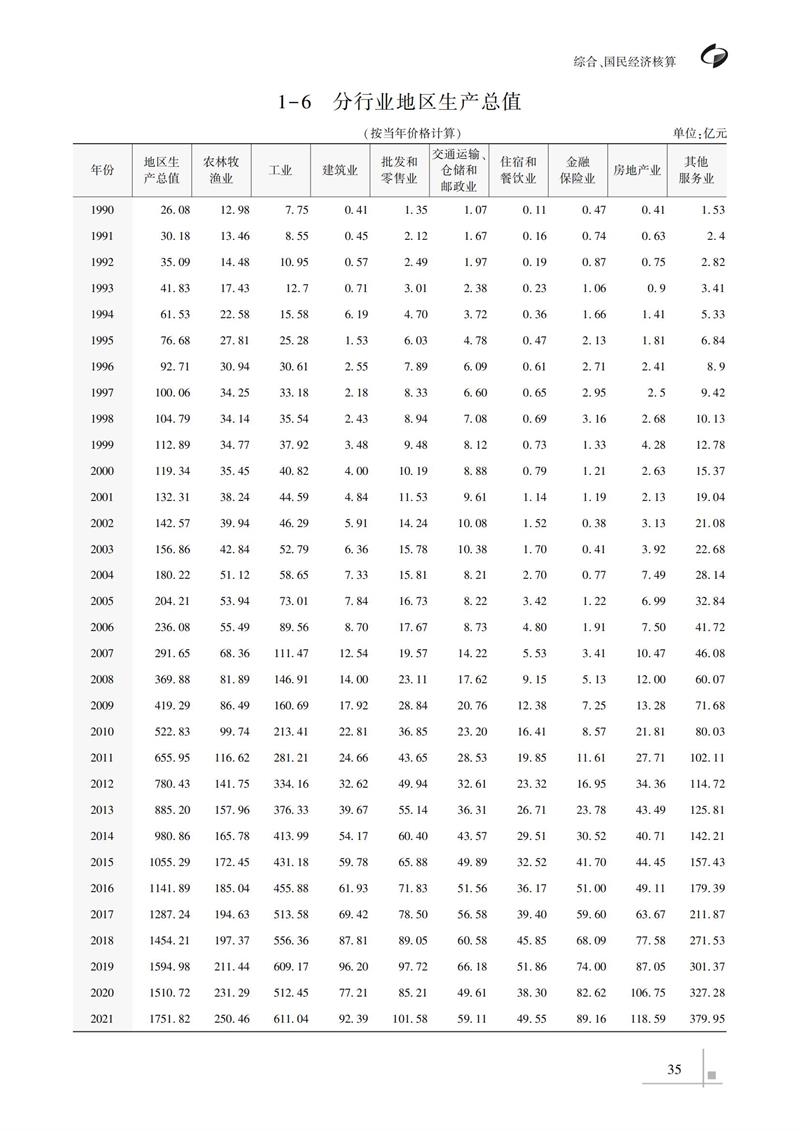 综合、国民经济核算

1-6　分行业地区生产总值

（按当年价格计算）

单位：亿元

| 年份 | 地区生产总值 | 农林牧渔业 | 工业 | 建筑业 | 批发和零售业 | 交通运输、仓储和邮政业 | 住宿和餐饮业 | 金融保险业 | 房地产业 | 其他服务业 |
|---|---|---|---|---|---|---|---|---|---|---|
| 1990 | 26.08 | 12.98 | 7.75 | 0.41 | 1.35 | 1.07 | 0.11 | 0.47 | 0.41 | 1.53 |
| 1991 | 30.18 | 13.46 | 8.55 | 0.45 | 2.12 | 1.67 | 0.16 | 0.74 | 0.63 | 2.4 |
| 1992 | 35.09 | 14.48 | 10.95 | 0.57 | 2.49 | 1.97 | 0.19 | 0.87 | 0.75 | 2.82 |
| 1993 | 41.83 | 17.43 | 12.7 | 0.71 | 3.01 | 2.38 | 0.23 | 1.06 | 0.9 | 3.41 |
| 1994 | 61.53 | 22.58 | 15.58 | 6.19 | 4.70 | 3.72 | 0.36 | 1.66 | 1.41 | 5.33 |
| 1995 | 76.68 | 27.81 | 25.28 | 1.53 | 6.03 | 4.78 | 0.47 | 2.13 | 1.81 | 6.84 |
| 1996 | 92.71 | 30.94 | 30.61 | 2.55 | 7.89 | 6.09 | 0.61 | 2.71 | 2.41 | 8.9 |
| 1997 | 100.06 | 34.25 | 33.18 | 2.18 | 8.33 | 6.60 | 0.65 | 2.95 | 2.5 | 9.42 |
| 1998 | 104.79 | 34.14 | 35.54 | 2.43 | 8.94 | 7.08 | 0.69 | 3.16 | 2.68 | 10.13 |
| 1999 | 112.89 | 34.77 | 37.92 | 3.48 | 9.48 | 8.12 | 0.73 | 1.33 | 4.28 | 12.78 |
| 2000 | 119.34 | 35.45 | 40.82 | 4.00 | 10.19 | 8.88 | 0.79 | 1.21 | 2.63 | 15.37 |
| 2001 | 132.31 | 38.24 | 44.59 | 4.84 | 11.53 | 9.61 | 1.14 | 1.19 | 2.13 | 19.04 |
| 2002 | 142.57 | 39.94 | 46.29 | 5.91 | 14.24 | 10.08 | 1.52 | 0.38 | 3.13 | 21.08 |
| 2003 | 156.86 | 42.84 | 52.79 | 6.36 | 15.78 | 10.38 | 1.70 | 0.41 | 3.92 | 22.68 |
| 2004 | 180.22 | 51.12 | 58.65 | 7.33 | 15.81 | 8.21 | 2.70 | 0.77 | 7.49 | 28.14 |
| 2005 | 204.21 | 53.94 | 73.01 | 7.84 | 16.73 | 8.22 | 3.42 | 1.22 | 6.99 | 32.84 |
| 2006 | 236.08 | 55.49 | 89.56 | 8.70 | 17.67 | 8.73 | 4.80 | 1.91 | 7.50 | 41.72 |
| 2007 | 291.65 | 68.36 | 111.47 | 12.54 | 19.57 | 14.22 | 5.53 | 3.41 | 10.47 | 46.08 |
| 2008 | 369.88 | 81.89 | 146.91 | 14.00 | 23.11 | 17.62 | 9.15 | 5.13 | 12.00 | 60.07 |
| 2009 | 419.29 | 86.49 | 160.69 | 17.92 | 28.84 | 20.76 | 12.38 | 7.25 | 13.28 | 71.68 |
| 2010 | 522.83 | 99.74 | 213.41 | 22.81 | 36.85 | 23.20 | 16.41 | 8.57 | 21.81 | 80.03 |
| 2011 | 655.95 | 116.62 | 281.21 | 24.66 | 43.65 | 28.53 | 19.85 | 11.61 | 27.71 | 102.11 |
| 2012 | 780.43 | 141.75 | 334.16 | 32.62 | 49.94 | 32.61 | 23.32 | 16.95 | 34.36 | 114.72 |
| 2013 | 885.20 | 157.96 | 376.33 | 39.67 | 55.14 | 36.31 | 26.71 | 23.78 | 43.49 | 125.81 |
| 2014 | 980.86 | 165.78 | 413.99 | 54.17 | 60.40 | 43.57 | 29.51 | 30.52 | 40.71 | 142.21 |
| 2015 | 1055.29 | 172.45 | 431.18 | 59.78 | 65.88 | 49.89 | 32.52 | 41.70 | 44.45 | 157.43 |
| 2016 | 1141.89 | 185.04 | 455.88 | 61.93 | 71.83 | 51.56 | 36.17 | 51.00 | 49.11 | 179.39 |
| 2017 | 1287.24 | 194.63 | 513.58 | 69.42 | 78.50 | 56.58 | 39.40 | 59.60 | 63.67 | 211.87 |
| 2018 | 1454.21 | 197.37 | 556.36 | 87.81 | 89.05 | 60.58 | 45.85 | 68.09 | 77.58 | 271.53 |
| 2019 | 1594.98 | 211.44 | 609.17 | 96.20 | 97.72 | 66.18 | 51.86 | 74.00 | 87.05 | 301.37 |
| 2020 | 1510.72 | 231.29 | 512.45 | 77.21 | 85.21 | 49.61 | 38.30 | 82.62 | 106.75 | 327.28 |
| 2021 | 1751.82 | 250.46 | 611.04 | 92.39 | 101.58 | 59.11 | 49.55 | 89.16 | 118.59 | 379.95 |

35